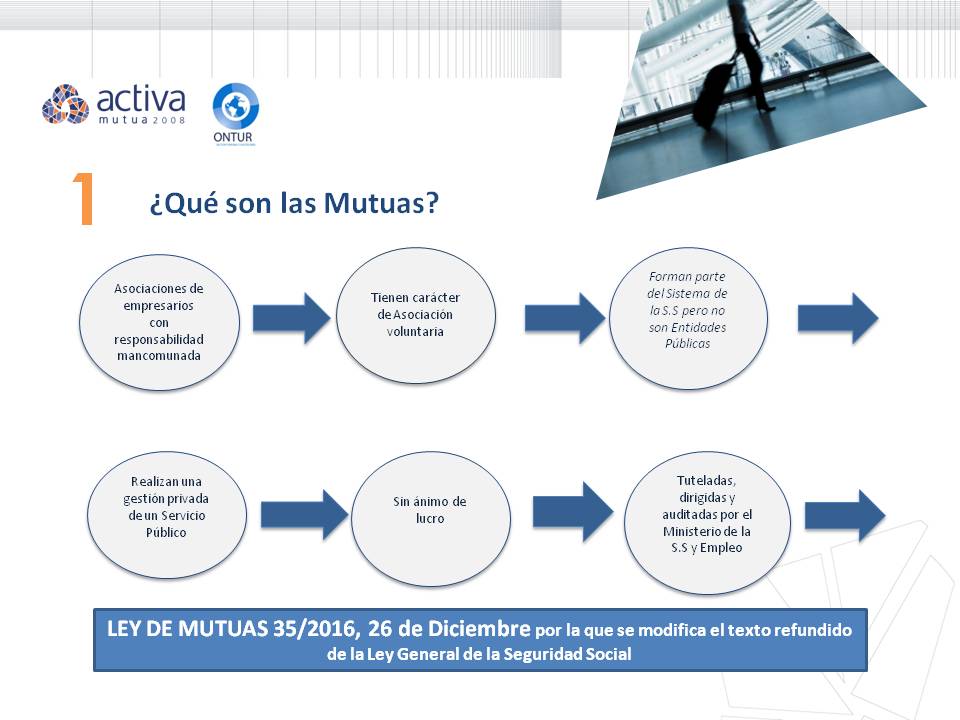 activa mutua 2008

ONTUR

1 ¿Qué son las Mutuas?

Asociaciones de empresarios con responsabilidad mancomunada

Tienen carácter de Asociación voluntaria

Forman parte del Sistema de la S.S pero no son Entidades Públicas

Realizan una gestión privada de un Servicio Público

Sin ánimo de lucro

Tuteladas, dirigidas y auditadas por el Ministerio de la S.S y Empleo

LEY DE MUTUAS 35/2016, 26 de Diciembre por la que se modifica el texto refundido de la Ley General de la Seguridad Social